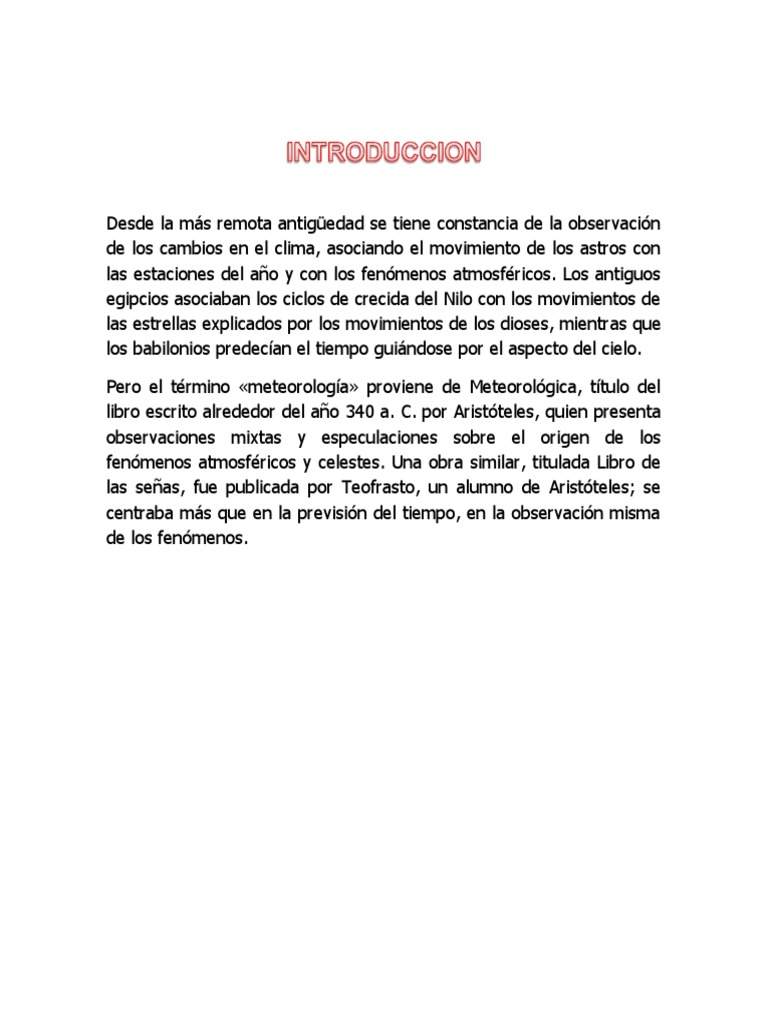 INTRODUCCION

Desde la más remota antigüedad se tiene constancia de la observación de los cambios en el clima, asociando el movimiento de los astros con las estaciones del año y con los fenómenos atmosféricos. Los antiguos egipcios asociaban los ciclos de crecida del Nilo con los movimientos de las estrellas explicados por los movimientos de los dioses, mientras que los babilonios predecían el tiempo guiándose por el aspecto del cielo.

Pero el término «meteorología» proviene de Meteorológica, título del libro escrito alrededor del año 340 a. C. por Aristóteles, quien presenta observaciones mixtas y especulaciones sobre el origen de los fenómenos atmosféricos y celestes. Una obra similar, titulada Libro de las señas, fue publicada por Teofrasto, un alumno de Aristóteles; se centraba más que en la previsión del tiempo, en la observación misma de los fenómenos.